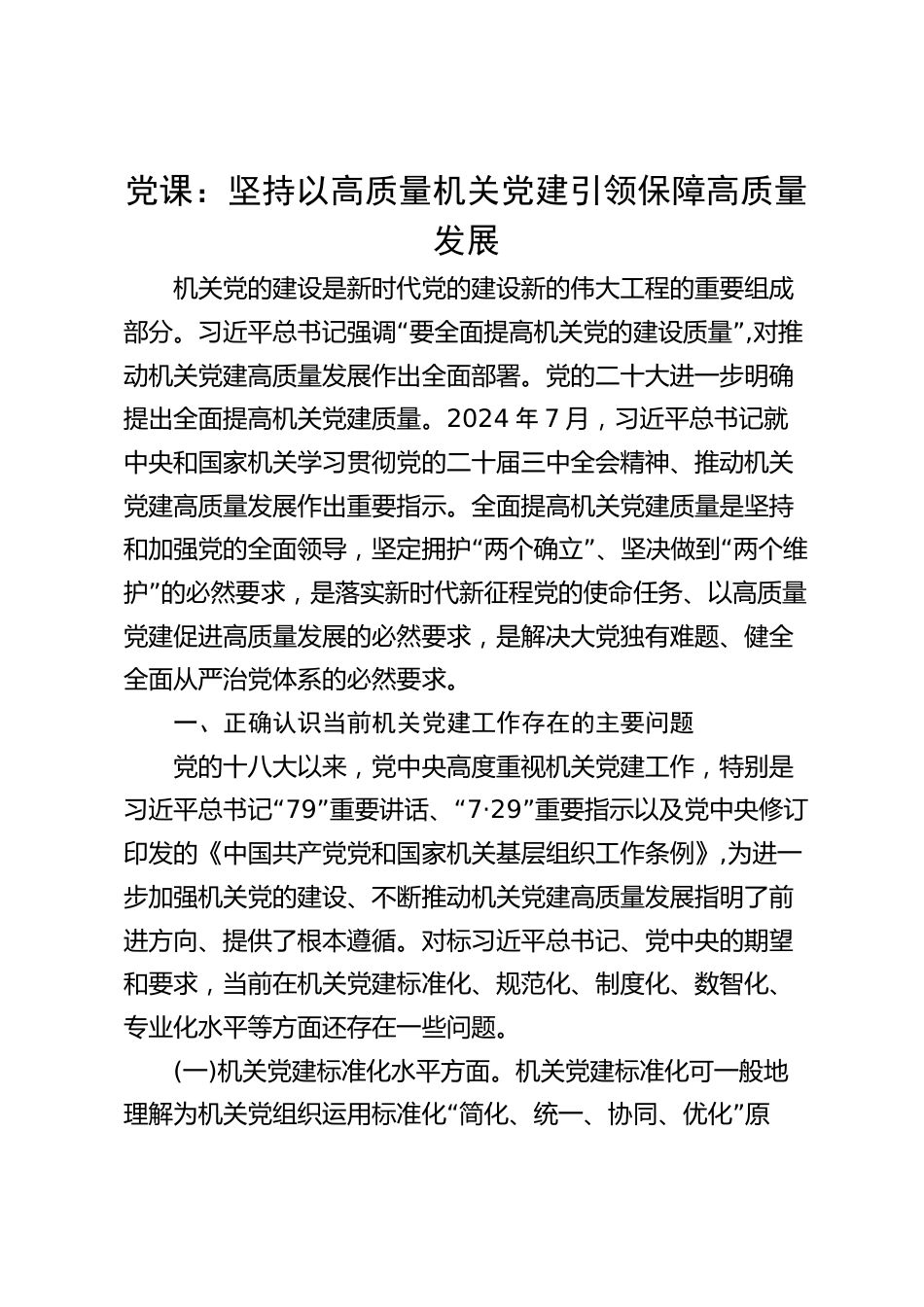 党课：坚持以高质量机关党建引领保障高质量发展

机关党的建设是新时代党的建设新的伟大工程的重要组成部分。习近平总书记强调“要全面提高机关党的建设质量”，对推动机关党建高质量发展作出全面部署。党的二十大进一步明确提出全面提高机关党建质量。2024 年 7 月，习近平总书记就中央和国家机关学习贯彻党的二十届三中全会精神、推动机关党建高质量发展作出重要指示。全面提高机关党建质量是坚持和加强党的全面领导，坚定拥护“两个确立”、坚决做到“两个维护”的必然要求，是落实新时代新征程党的使命任务、以高质量党建促进高质量发展的必然要求，是解决大党独有难题、健全全面从严治党体系的必然要求。

一、正确认识当前机关党建工作存在的主要问题

党的十八大以来，党中央高度重视机关党建工作，特别是习近平总书记“79”重要讲话、“7·29”重要指示以及党中央修订印发的《中国共产党党和国家机关基层组织工作条例》，为进一步加强机关党的建设、不断推动机关党建高质量发展指明了前进方向、提供了根本遵循。对标习近平总书记、党中央的期望和要求，当前在机关党建标准化、规范化、制度化、数智化、专业化水平等方面还存在一些问题。

(一)机关党建标准化水平方面。机关党建标准化可一般地理解为机关党组织运用标准化“简化、统一、协同、优化”原